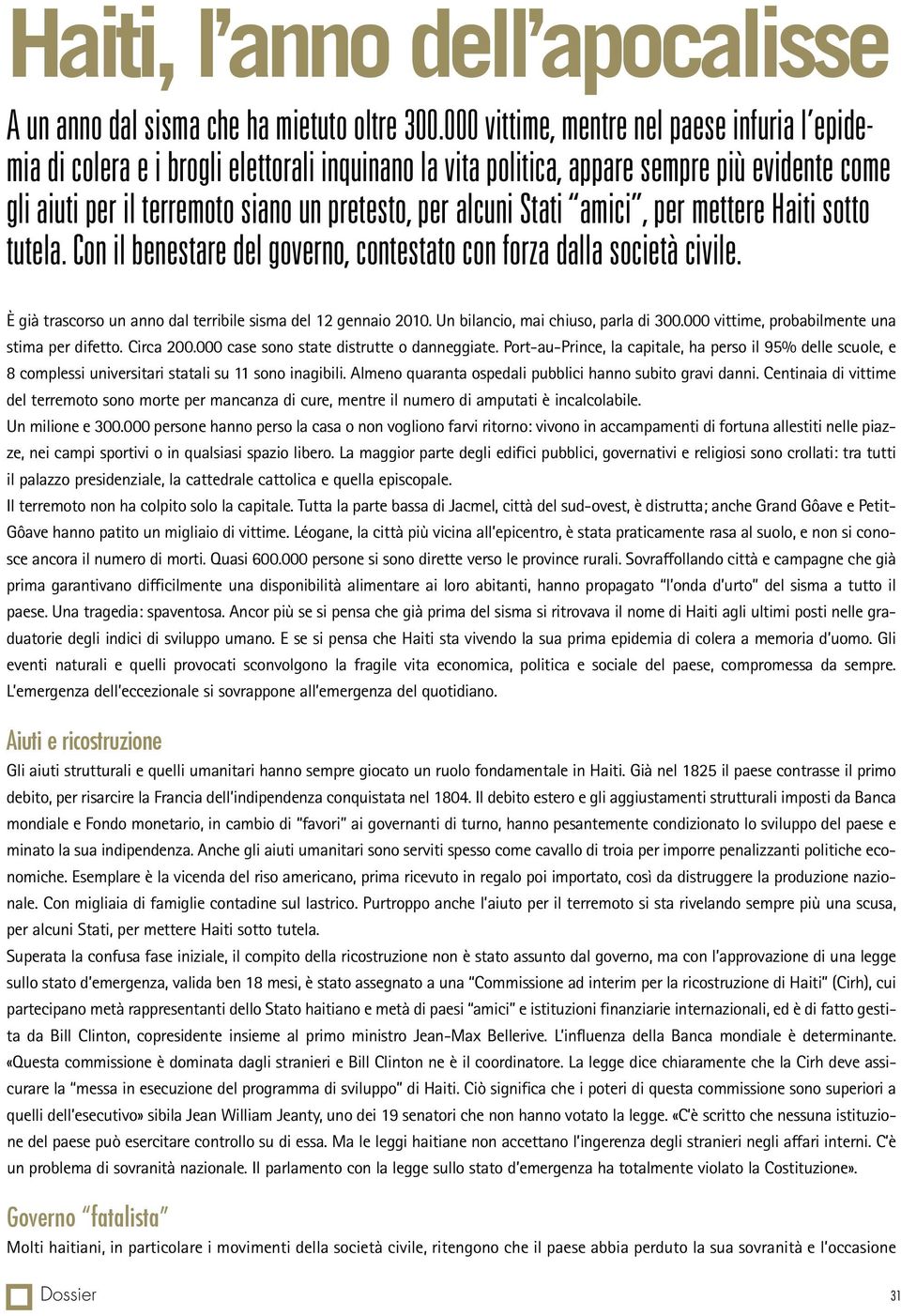 Haiti, l'anno dell'apocalisse

A un anno dal sisma che ha mietuto oltre 300.000 vittime, mentre nel paese infuria l'epidemia di colera e i brogli elettorali inquinano la vita politica, appare sempre più evidente come gli aiuti per il terremoto siano un pretesto, per alcuni Stati "amici", per mettere Haiti sotto tutela. Con il benestare del governo, contestato con forza dalla società civile.

È già trascorso un anno dal terribile sisma del 12 gennaio 2010. Un bilancio, mai chiuso, parla di 300.000 vittime, probabilmente una stima per difetto. Circa 200.000 case sono state distrutte o danneggiate. Port-au-Prince, la capitale, ha perso il 95% delle scuole, e 8 complessi universitari statali su 11 sono inagibili. Almeno quaranta ospedali pubblici hanno subito gravi danni. Centinaia di vittime del terremoto sono morte per mancanza di cure, mentre il numero di amputati è incalcolabile.
Un milione e 300.000 persone hanno perso la casa o non vogliono farvi ritorno: vivono in accampamenti di fortuna allestiti nelle piazze, nei campi sportivi o in qualsiasi spazio libero. La maggior parte degli edifici pubblici, governativi e religiosi sono crollati: tra tutti il palazzo presidenziale, la cattedrale cattolica e quella episcopale.
Il terremoto non ha colpito solo la capitale. Tutta la parte bassa di Jacmel, città del sud-ovest, è distrutta; anche Grand Gôave e Petit-Gôave hanno patito un migliaio di vittime. Léogane, la città più vicina all'epicentro, è stata praticamente rasa al suolo, e non si conosce ancora il numero di morti. Quasi 600.000 persone si sono dirette verso le province rurali. Sovraffollando città e campagne che già prima garantivano difficilmente una disponibilità alimentare ai loro abitanti, hanno propagato "l'onda d'urto" del sisma a tutto il paese. Una tragedia: spaventosa. Ancor più se si pensa che già prima del sisma si ritrovava il nome di Haiti agli ultimi posti nelle graduatorie degli indici di sviluppo umano. E se si pensa che Haiti sta vivendo la sua prima epidemia di colera a memoria d'uomo. Gli eventi naturali e quelli provocati sconvolgono la fragile vita economica, politica e sociale del paese, compromessa da sempre. L'emergenza dell'eccezionale si sovrappone all'emergenza del quotidiano.

Aiuti e ricostruzione
Gli aiuti strutturali e quelli umanitari hanno sempre giocato un ruolo fondamentale in Haiti. Già nel 1825 il paese contrasse il primo debito, per risarcire la Francia dell'indipendenza conquistata nel 1804. Il debito estero e gli aggiustamenti strutturali imposti da Banca mondiale e Fondo monetario, in cambio di "favori" ai governanti di turno, hanno pesantemente condizionato lo sviluppo del paese e minato la sua indipendenza. Anche gli aiuti umanitari sono serviti spesso come cavallo di troia per imporre penalizzanti politiche economiche. Esemplare è la vicenda del riso americano, prima ricevuto in regalo poi importato, così da distruggere la produzione nazionale. Con migliaia di famiglie contadine sul lastrico. Purtroppo anche l'aiuto per il terremoto si sta rivelando sempre più una scusa, per alcuni Stati, per mettere Haiti sotto tutela.
Superata la confusa fase iniziale, il compito della ricostruzione non è stato assunto dal governo, ma con l'approvazione di una legge sullo stato d'emergenza, valida ben 18 mesi, è stato assegnato a una "Commissione ad interim per la ricostruzione di Haiti" (Cirh), cui partecipano metà rappresentanti dello Stato haitiano e metà di paesi "amici" e istituzioni finanziarie internazionali, ed è di fatto gestita da Bill Clinton, copresidente insieme al primo ministro Jean-Max Bellerive. L'influenza della Banca mondiale è determinante. «Questa commissione è dominata dagli stranieri e Bill Clinton ne è il coordinatore. La legge dice chiaramente che la Cirh deve assicurare la "messa in esecuzione del programma di sviluppo" di Haiti. Ciò significa che i poteri di questa commissione sono superiori a quelli dell'esecutivo» sibila Jean William Jeanty, uno dei 19 senatori che non hanno votato la legge. «C'è scritto che nessuna istituzione del paese può esercitare controllo su di essa. Ma le leggi haitiane non accettano l'ingerenza degli stranieri negli affari interni. C'è un problema di sovranità nazionale. Il parlamento con la legge sullo stato d'emergenza ha totalmente violato la Costituzione».

Governo "fatalista"
Molti haitiani, in particolare i movimenti della società civile, ritengono che il paese abbia perduto la sua sovranità e l'occasione

Dossier 31